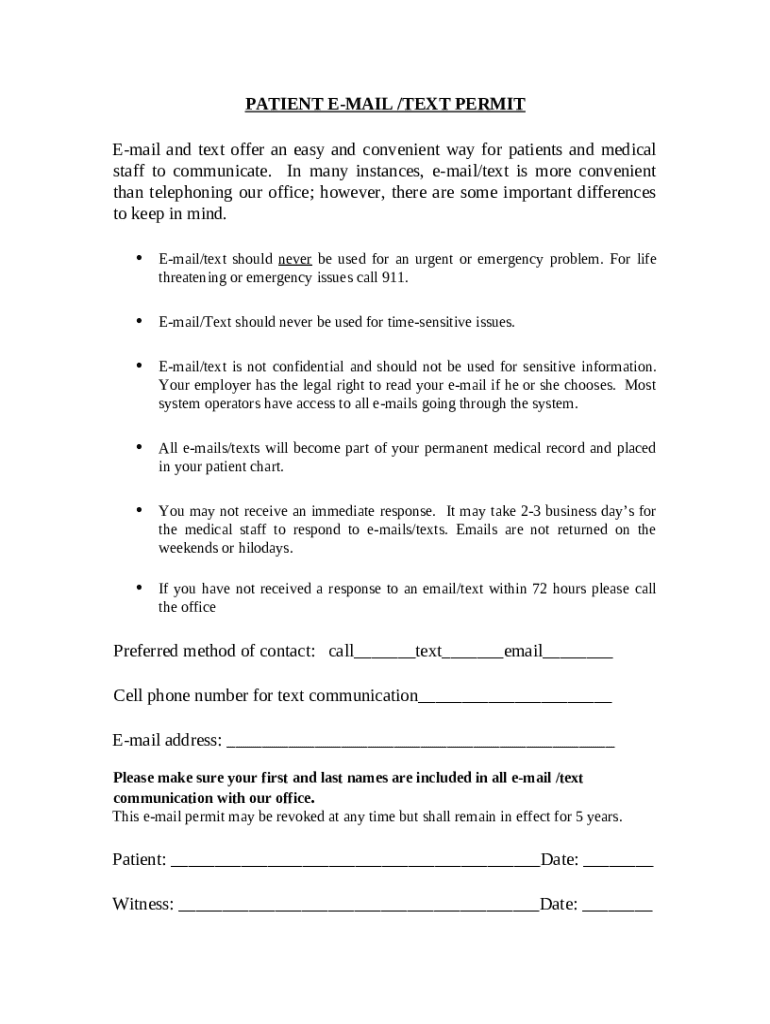 PATIENT E-MAIL /TEXT PERMIT

E-mail and text offer an easy and convenient way for patients and medical staff to communicate. In many instances, e-mail/text is more convenient than telephoning our office; however, there are some important differences to keep in mind.

• E-mail/text should never be used for an urgent or emergency problem. For life threatening or emergency issues call 911.

• E-mail/Text should never be used for time-sensitive issues.

• E-mail/text is not confidential and should not be used for sensitive information. Your employer has the legal right to read your e-mail if he or she chooses. Most system operators have access to all e-mails going through the system.

• All e-mails/texts will become part of your permanent medical record and placed in your patient chart.

• You may not receive an immediate response. It may take 2-3 business day's for the medical staff to respond to e-mails/texts. Emails are not returned on the weekends or hilodays.

• If you have not received a response to an email/text within 72 hours please call the office

Preferred method of contact: call_______text_______email________

Cell phone number for text communication______________________

E-mail address: ____________________________________________

Please make sure your first and last names are included in all e-mail /text communication with our office.
This e-mail permit may be revoked at any time but shall remain in effect for 5 years.

Patient: __________________________________________Date: ________

Witness: _________________________________________Date: ________